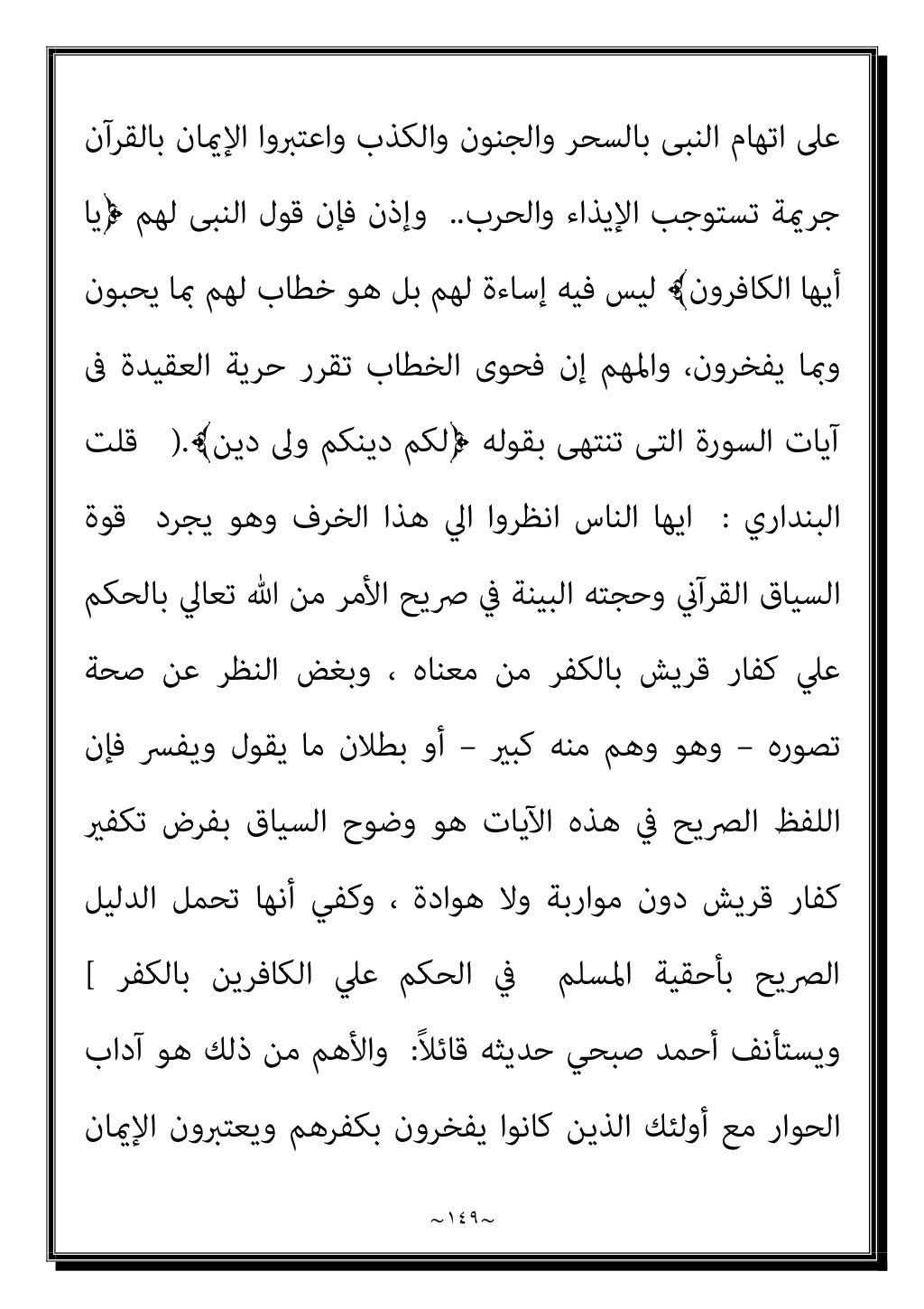 على اتهام النبى بالسحر والجنون والكذب واعتبروا الإيمان بالقرآن جريمة تستوجب الإيذاء والحرب.. وإذن فإن قول النبى لهم ﴿يا أيها الكافرون﴾ ليس فيه إساءة لهم بل هو خطاب لهم بما يحبون وبما يفخرون، والمهم إن فحوى الخطاب تقرر حرية العقيدة فى آيات السورة التى تنتهى بقوله ﴿لكم دينكم ولى دين﴾.( قلت البنداري : ايها الناس انظروا الي هذا الخرف وهو يجرد قوة السياق القرآني وحجته البينة في صريح الأمر من الله تعالي بالحكم علي كفار قريش بالكفر من معناه ، وبغض النظر عن صحة تصوره - وهو وهم منه كبير - أو بطلان ما يقول ويفسر فإن اللفظ الصريح في هذه الآيات هو وضوح السياق بفرض تكفير كفار قريش دون مواربة ولا هوادة ، وكفي أنها تحمل الدليل الصريح بأحقية المسلم في الحكم علي الكافرين بالكفر ] ويستأنف أحمد صبحي حديثه قائلاً: والأهم من ذلك هو آداب الحوار مع أولئك الذين كانوا يفخرون بكفرهم ويعتبرون الإيمان

~١٤٩~